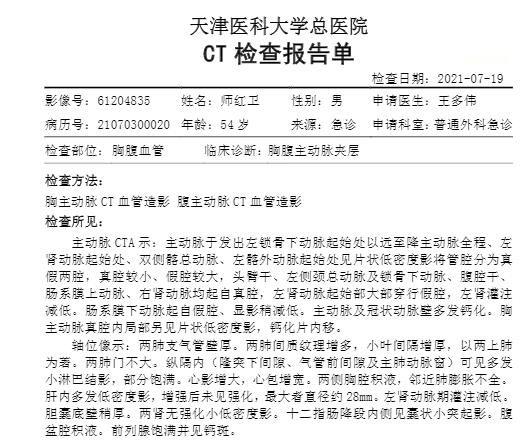 天津医科大学总医院
CT 检查报告单

检查日期：2021-07-19

影像号：61204835　姓名：师红卫　性别：男　申请医生：王多伟

病历号：21070300020　年龄：54 岁　来源：急诊　申请科室：普通外科急诊

检查部位：胸腹血管　临床诊断：胸腹主动脉夹层

检查方法：

胸主动脉 CT 血管造影 腹主动脉 CT 血管造影

检查所见：

主动脉 CTA 示：主动脉于发出左锁骨下动脉起始处以远至降主动脉全程、左肾动脉起始处、双侧髂总动脉、左髂外动脉起始处见片状低密度影将管腔分为真假两腔，真腔较小、假腔较大，头臂干、左侧颈总动脉及锁骨下动脉、腹腔干、肠系膜上动脉、右肾动脉均起自真腔，左肾动脉起始部大部穿行假腔，左肾灌注减低。肠系膜下动脉起自假腔、显影稍减低。主动脉及冠状动脉壁多发钙化。胸主动脉真腔内局部另见片状低密度影，钙化片内移。

轴位像示：两肺支气管壁厚。两肺间质纹理增多，小叶间隔增厚，以两上肺为著。两肺门不大。纵隔内（隆突下间隙、气管前间隙及主肺动脉窗）可见多发小淋巴结影，部分饱满。心影增大，心包增宽。两侧胸腔积液，邻近肺膨胀不全。肝内多发低密度影，增强后未见强化，最大者直径约 28mm。左肾动脉期灌注减低。胆囊底壁稍厚。两肾无强化小低密度影。十二指肠降段内侧见囊状小突起影。腹盆腔积液。前列腺饱满并见钙斑。